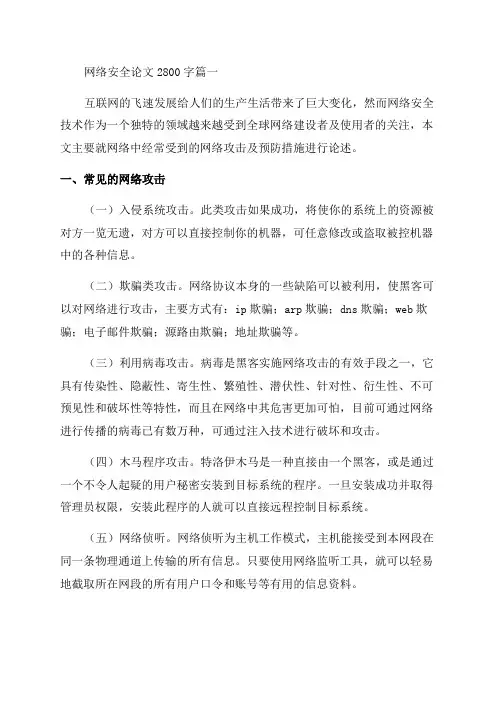 网络安全论文 2800 字篇一

互联网的飞速发展给人们的生产生活带来了巨大变化，然而网络安全技术作为一个独特的领域越来越受到全球网络建设者及使用者的关注，本文主要就网络中经常受到的网络攻击及预防措施进行论述。

一、常见的网络攻击

（一）入侵系统攻击。此类攻击如果成功，将使你的系统上的资源被对方一览无遗，对方可以直接控制你的机器，可任意修改或盗取被控机器中的各种信息。

（二）欺骗类攻击。网络协议本身的一些缺陷可以被利用，使黑客可以对网络进行攻击，主要方式有：ip 欺骗；arp 欺骗；dns 欺骗；web 欺骗；电子邮件欺骗；源路由欺骗；地址欺骗等。

（三）利用病毒攻击。病毒是黑客实施网络攻击的有效手段之一，它具有传染性、隐蔽性、寄生性、繁殖性、潜伏性、针对性、衍生性、不可预见性和破坏性等特性，而且在网络中其危害更加可怕，目前可通过网络进行传播的病毒已有数万种，可通过注入技术进行破坏和攻击。

（四）木马程序攻击。特洛伊木马是一种直接由一个黑客，或是通过一个不令人起疑的用户秘密安装到目标系统的程序。一旦安装成功并取得管理员权限，安装此程序的人就可以直接远程控制目标系统。

（五）网络侦听。网络侦听为主机工作模式，主机能接受到本网段在同一条物理通道上传输的所有信息。只要使用网络监听工具，就可以轻易地截取所在网段的所有用户口令和账号等有用的信息资料。